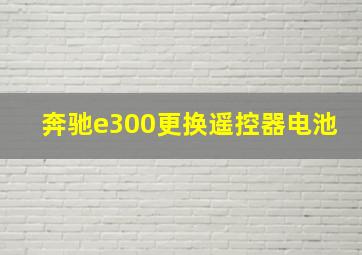 奔驰e300更换遥控器电池